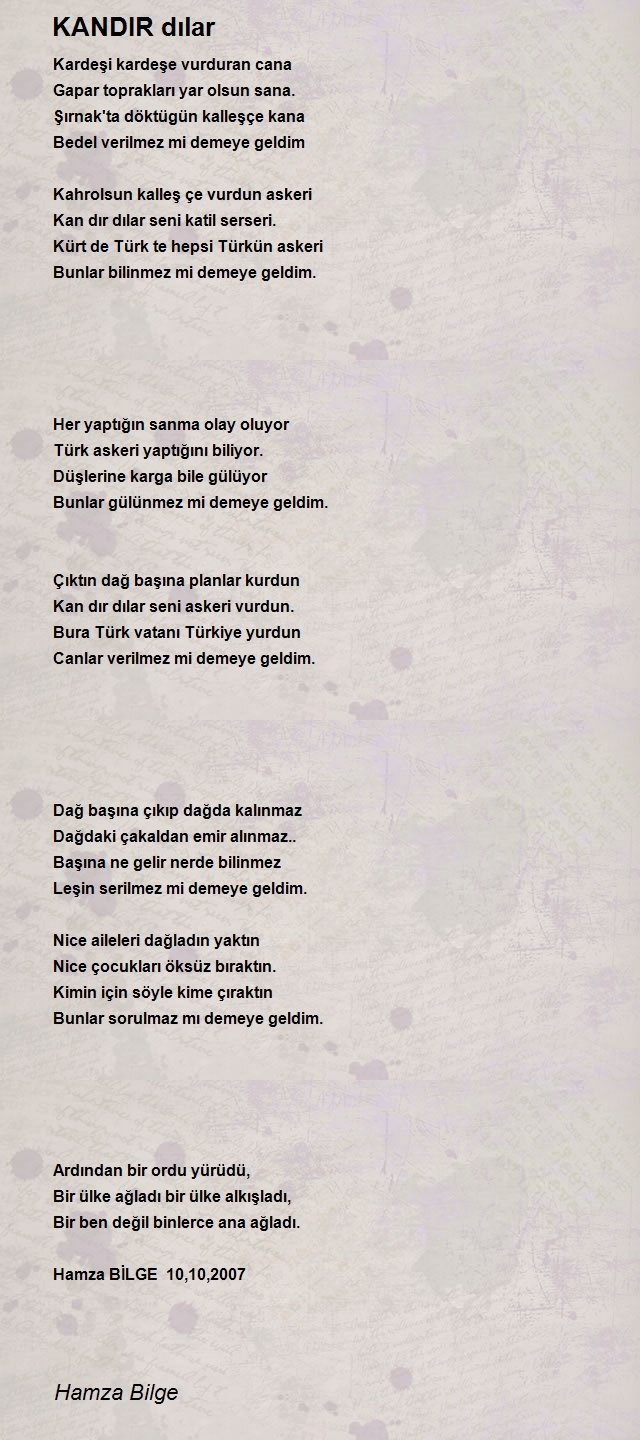 KANDIR dılar

Kardeşi kardeşe vurduran cana
Gapar toprakları yar olsun sana.
Şırnak'ta döktügün kalleşçe kana
Bedel verilmez mi demeye geldim

Kahrolsun kalleş çe vurdun askeri
Kan dır dılar seni katil serseri.
Kürt de Türk te hepsi Türkün askeri
Bunlar bilinmez mi demeye geldim.

Her yaptığın sanma olay oluyor
Türk askeri yaptığını biliyor.
Düşlerine karga bile gülüyor
Bunlar gülünmez mi demeye geldim.

Çıktın dağ başına planlar kurdun
Kan dır dılar seni askeri vurdun.
Bura Türk vatanı Türkiye yurdun
Canlar verilmez mi demeye geldim.

Dağ başına çıkıp dağda kalınmaz
Dağdaki çakaldan emir alınmaz..
Başına ne gelir nerde bilinmez
Leşin serilmez mi demeye geldim.

Nice aileleri dağladın yaktın
Nice çocukları öksüz bıraktın.
Kimin için söyle kime çıraktın
Bunlar sorulmaz mı demeye geldim.

Ardından bir ordu yürüdü,
Bir ülke ağladı bir ülke alkışladı,
Bir ben değil binlerce ana ağladı.

Hamza BİLGE 10,10,2007

Hamza Bilge